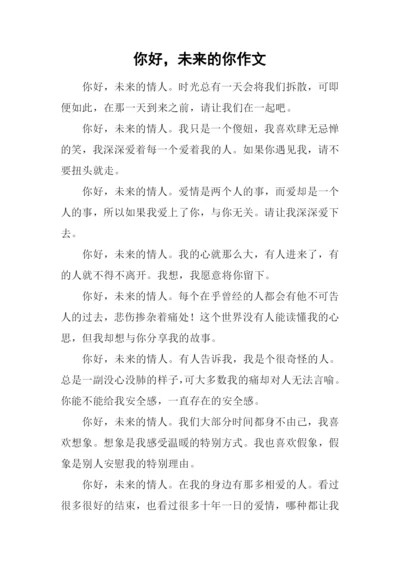 你好，未来的你作文

你好，未来的情人。时光总有一天会将我们拆散，可即便如此，在那一天到来之前，请让我们在一起吧。

你好，未来的情人。我只是一个傻妞，我喜欢肆无忌惮的笑，我深深爱着每一个爱着我的人。如果你遇见我，请不要扭头就走。

你好，未来的情人。爱情是两个人的事，而爱却是一个人的事，所以如果我爱上了你，与你无关。请让我深深爱下去。

你好，未来的情人。我的心就那么大，有人进来了，有的人就不得不离开。我想，我愿意将你留下。

你好，未来的情人。每个在乎曾经的人都会有他不可告人的过去，悲伤掺杂着痛处！这个世界没有人能读懂我的心思，但我却想与你分享我的故事。

你好，未来的情人。有人告诉我，我是个很奇怪的人。总是一副没心没肺的样子，可大多数我的痛却对人无法言喻。你能不能给我安全感，一直存在的安全感。

你好，未来的情人。我们大部分时间都身不由己，我喜欢想象。想象是我感受温暖的特别方式。我也喜欢假象，假象是别人安慰我的特别理由。

你好，未来的情人。在我的身边有那多相爱的人。看过很多很好的结束，也看过很多十年一日的爱情，哪种都让我